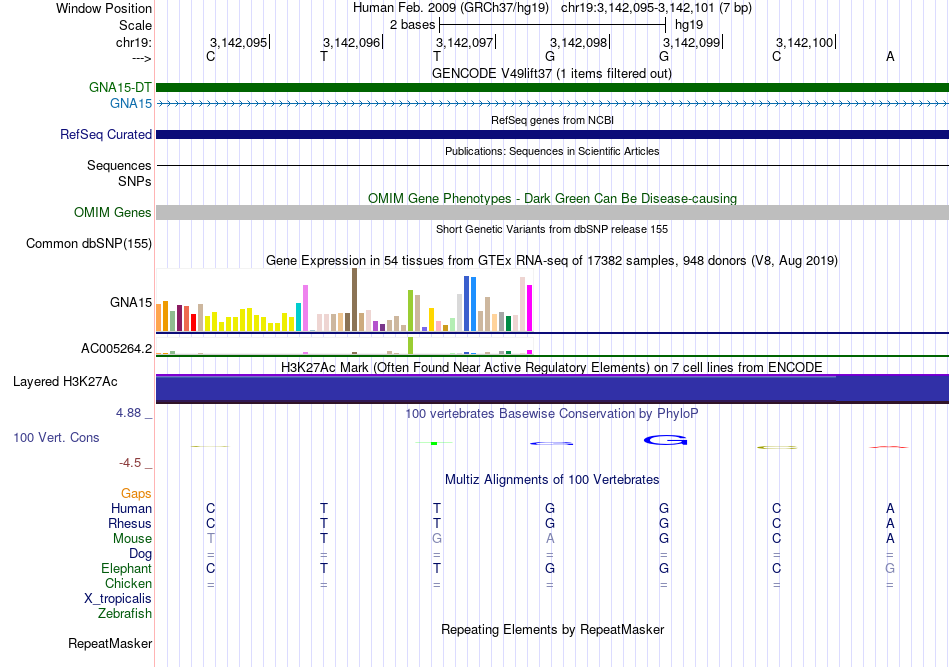 Window Position Human Feb. 2009 (GRCh37/hg19) chr19:3,142,095-3,142,101 (7 bp)
Scale 2 bases hg19
chr19: 3,142,095 3,142,096 3,142,097 3,142,098 3,142,099 3,142,100
---> C T T G G C A

GENCODE V49lift37 (1 items filtered out)
GNA15-DT
GNA15

RefSeq genes from NCBI
RefSeq Curated

Publications: Sequences in Scientific Articles
Sequences
SNPs

OMIM Gene Phenotypes - Dark Green Can Be Disease-causing
OMIM Genes

Short Genetic Variants from dbSNP release 155
Common dbSNP(155)

Gene Expression in 54 tissues from GTEx RNA-seq of 17382 samples, 948 donors (V8, Aug 2019)
GNA15
AC005264.2

H3K27Ac Mark (Often Found Near Active Regulatory Elements) on 7 cell lines from ENCODE
Layered H3K27Ac

4.88 _ 100 vertebrates Basewise Conservation by PhyloP
100 Vert. Cons
-4.5 _

Multiz Alignments of 100 Vertebrates
Gaps
Human C T T G G C A
Rhesus C T T G G C A
Mouse T T G A G C A
Dog = = = = = = =
Elephant C T T G G C G
Chicken = = = = = = =
X_tropicalis
Zebrafish

Repeating Elements by RepeatMasker
RepeatMasker